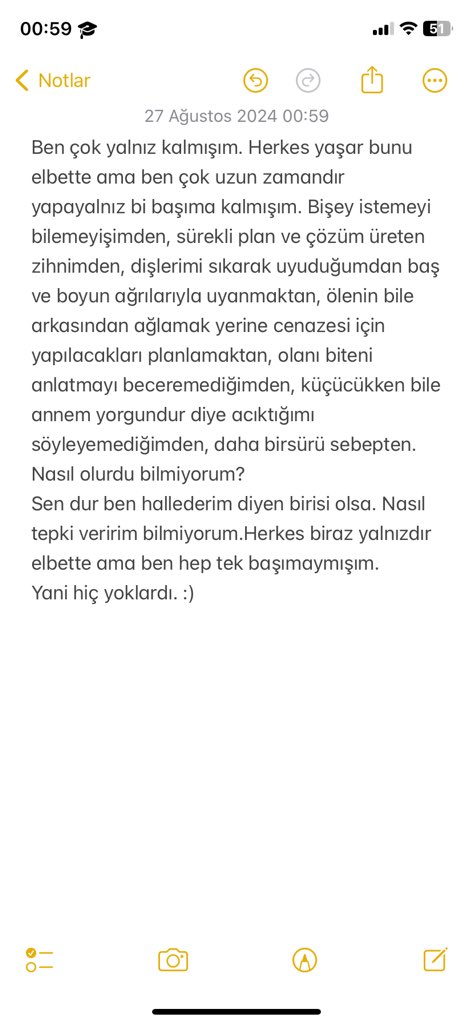 00:59
51
Notlar
27 Ağustos 2024 00:59
Ben çok yalnız kalmışım. Herkes yaşar bunu elbette ama ben çok uzun zamandır yapayalnız bi başıma kalmışım. Bişey istemeyi bilemeyişimden, sürekli plan ve çözüm üreten zihnimden, dişlerimi sıkarak uyuduğumdan baş ve boyun ağrılarıyla uyanmaktan, ölenin bile arkasından ağlamak yerine cenazesi için yapılacakları planlamaktan, olanı biteni anlatmayı beceremediğimden, küçücükken bile annem yorgundur diye acıktığımı söyleyemediğimden, daha birsürü sebepten. Nasıl olurdu bilmiyorum?
Sen dur ben hallederim diyen birisi olsa. Nasıl tepki veririm bilmiyorum.Herkes biraz yalnızdır elbette ama ben hep tek başımaymışım.
Yani hiç yoklardı. :)